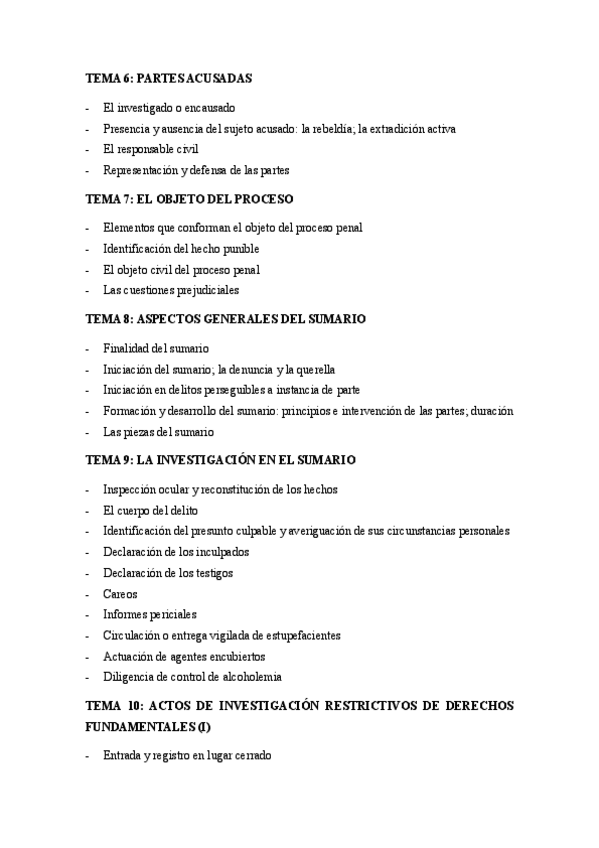 TEMA 6: PARTES ACUSADAS

- El investigado o encausado
- Presencia y ausencia del sujeto acusado: la rebeldía; la extradición activa
- El responsable civil
- Representación y defensa de las partes

TEMA 7: EL OBJETO DEL PROCESO

- Elementos que conforman el objeto del proceso penal
- Identificación del hecho punible
- El objeto civil del proceso penal
- Las cuestiones prejudiciales

TEMA 8: ASPECTOS GENERALES DEL SUMARIO

- Finalidad del sumario
- Iniciación del sumario; la denuncia y la querella
- Iniciación en delitos perseguibles a instancia de parte
- Formación y desarrollo del sumario: principios e intervención de las partes; duración
- Las piezas del sumario

TEMA 9: LA INVESTIGACIÓN EN EL SUMARIO

- Inspección ocular y reconstitución de los hechos
- El cuerpo del delito
- Identificación del presunto culpable y averiguación de sus circunstancias personales
- Declaración de los inculpados
- Declaración de los testigos
- Careos
- Informes periciales
- Circulación o entrega vigilada de estupefacientes
- Actuación de agentes encubiertos
- Diligencia de control de alcoholemia

TEMA 10: ACTOS DE INVESTIGACIÓN RESTRICTIVOS DE DERECHOS FUNDAMENTALES (I)

- Entrada y registro en lugar cerrado